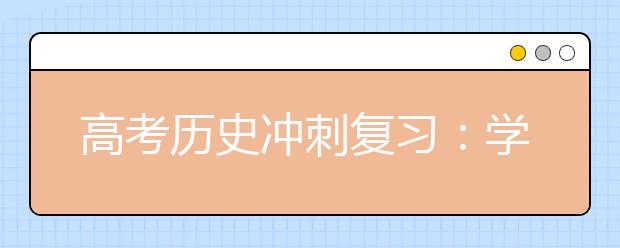 高考历史冲刺复习：学